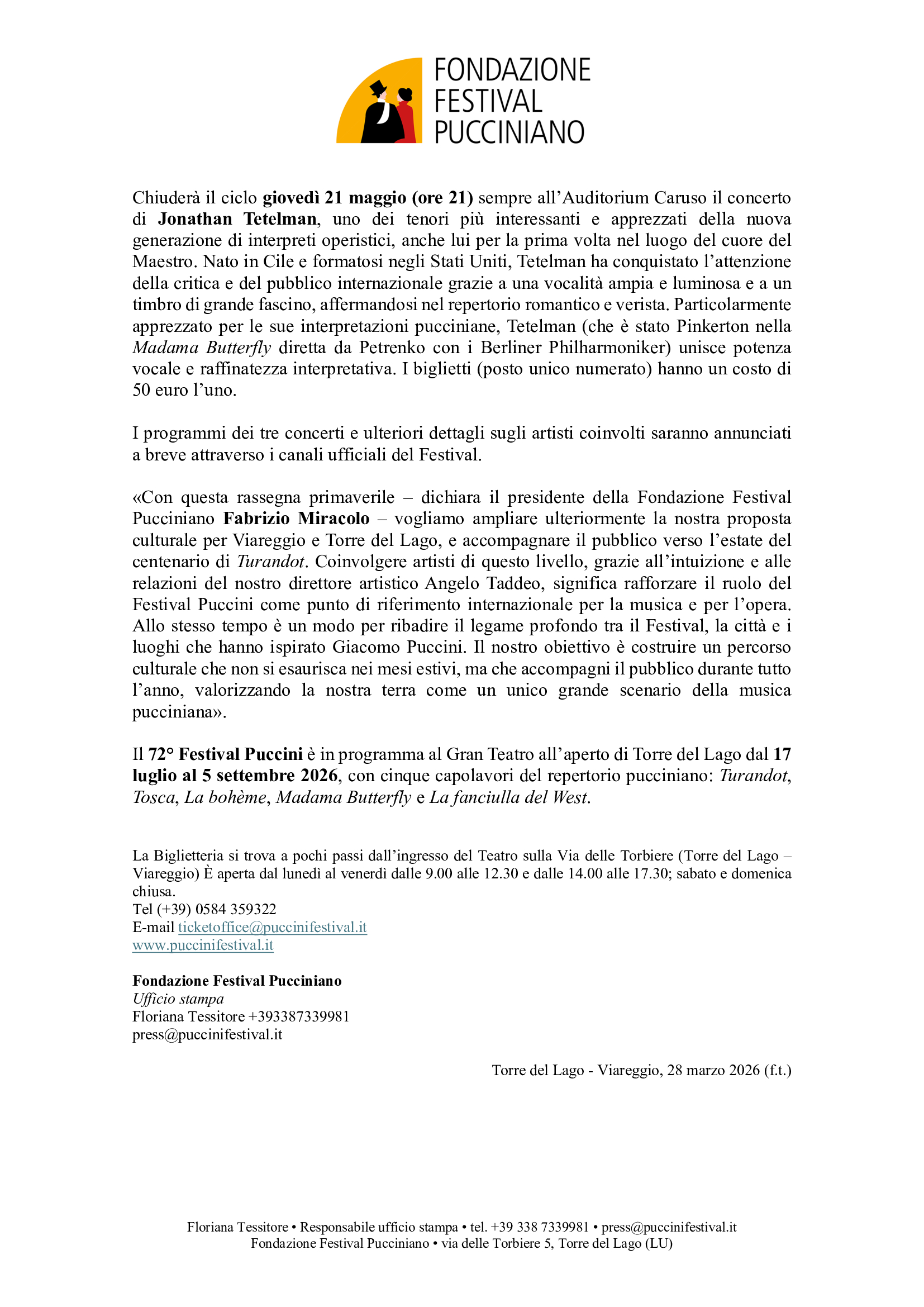 FONDAZIONE FESTIVAL PUCCINIANO

Chiuderà il ciclo giovedì 21 maggio (ore 21) sempre all'Auditorium Caruso il concerto di Jonathan Tetelman, uno dei tenori più interessanti e apprezzati della nuova generazione di interpreti operistici, anche lui per la prima volta nel luogo del cuore del Maestro. Nato in Cile e formatosi negli Stati Uniti, Tetelman ha conquistato l'attenzione della critica e del pubblico internazionale grazie a una vocalità ampia e luminosa e a un timbro di grande fascino, affermandosi nel repertorio romantico e verista. Particolarmente apprezzato per le sue interpretazioni pucciniane, Tetelman (che è stato Pinkerton nella Madama Butterfly diretta da Petrenko con i Berliner Philharmoniker) unisce potenza vocale e raffinatezza interpretativa. I biglietti (posto unico numerato) hanno un costo di 50 euro l'uno.

I programmi dei tre concerti e ulteriori dettagli sugli artisti coinvolti saranno annunciati a breve attraverso i canali ufficiali del Festival.

«Con questa rassegna primaverile – dichiara il presidente della Fondazione Festival Pucciniano Fabrizio Miracolo – vogliamo ampliare ulteriormente la nostra proposta culturale per Viareggio e Torre del Lago, e accompagnare il pubblico verso l'estate del centenario di Turandot. Coinvolgere artisti di questo livello, grazie all'intuizione e alle relazioni del nostro direttore artistico Angelo Taddeo, significa rafforzare il ruolo del Festival Puccini come punto di riferimento internazionale per la musica e per l'opera. Allo stesso tempo è un modo per ribadire il legame profondo tra il Festival, la città e i luoghi che hanno ispirato Giacomo Puccini. Il nostro obiettivo è costruire un percorso culturale che non si esaurisca nei mesi estivi, ma che accompagni il pubblico durante tutto l'anno, valorizzando la nostra terra come un unico grande scenario della musica pucciniana».

Il 72° Festival Puccini è in programma al Gran Teatro all'aperto di Torre del Lago dal 17 luglio al 5 settembre 2026, con cinque capolavori del repertorio pucciniano: Turandot, Tosca, La bohème, Madama Butterfly e La fanciulla del West.

La Biglietteria si trova a pochi passi dall'ingresso del Teatro sulla Via delle Torbiere (Torre del Lago – Viareggio) È aperta dal lunedì al venerdì dalle 9.00 alle 12.30 e dalle 14.00 alle 17.30; sabato e domenica chiusa.
Tel (+39) 0584 359322
E-mail ticketoffice@puccinifestival.it
www.puccinifestival.it

Fondazione Festival Pucciniano
Ufficio stampa
Floriana Tessitore +393387339981
press@puccinifestival.it

Torre del Lago - Viareggio, 28 marzo 2026 (f.t.)

Floriana Tessitore • Responsabile ufficio stampa • tel. +39 338 7339981 • press@puccinifestival.it
Fondazione Festival Pucciniano • via delle Torbiere 5, Torre del Lago (LU)